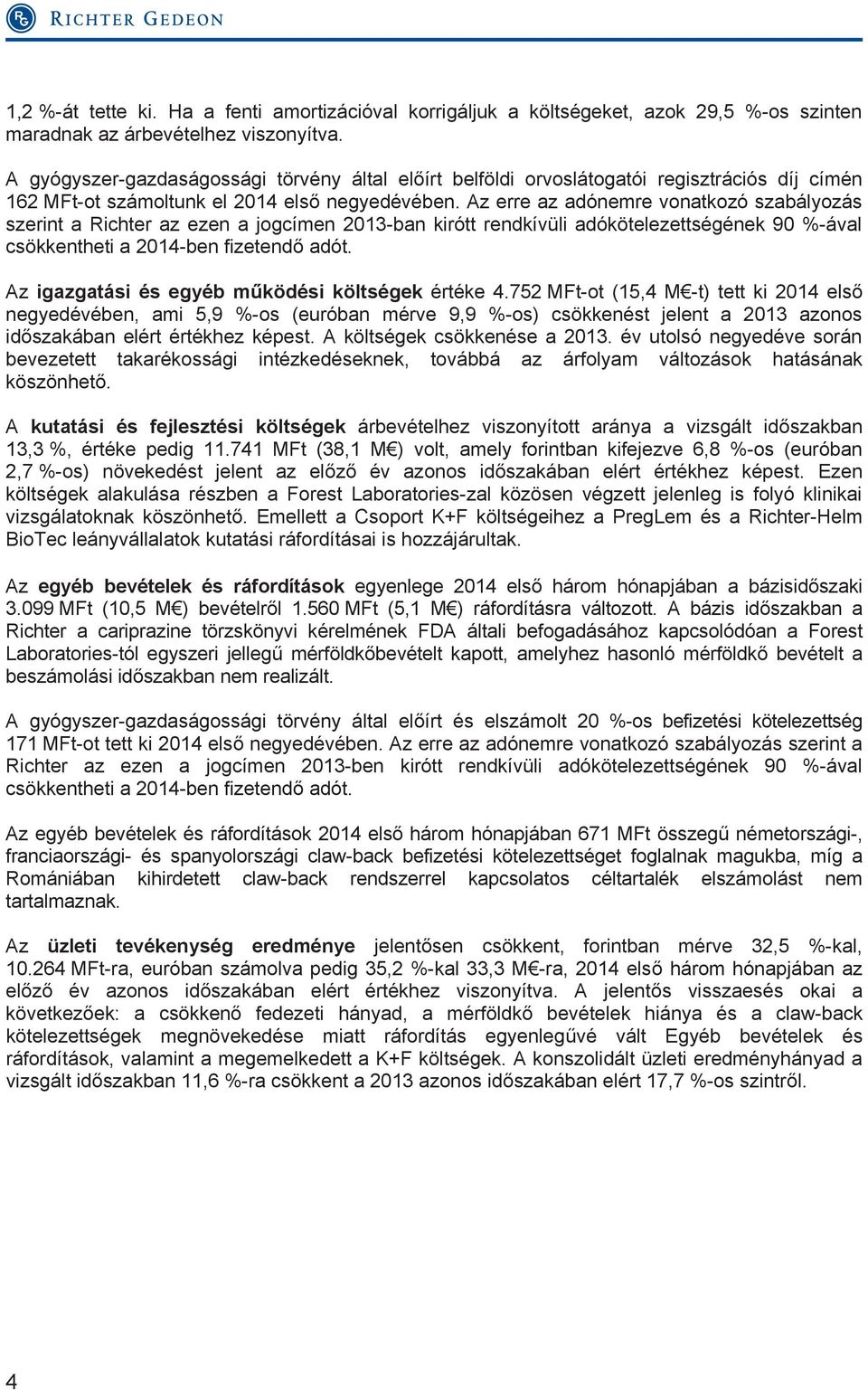 RICHTER GEDEON

1,2 %-át tette ki. Ha a fenti amortizációval korrigáljuk a költségeket, azok 29,5 %-os szinten maradnak az árbevételhez viszonyítva.

A gyógyszer-gazdaságossági törvény által előírt belföldi orvoslátogatói regisztrációs díj címén 162 MFt-ot számoltunk el 2014 első negyedévében. Az erre az adónemre vonatkozó szabályozás szerint a Richter az ezen a jogcímen 2013-ban kirótt rendkívüli adókötelezettségének 90 %-ával csökkentheti a 2014-ben fizetendő adót.

Az igazgatási és egyéb működési költségek értéke 4.752 MFt-ot (15,4 M€-t) tett ki 2014 első negyedévében, ami 5,9 %-os (euróban mérve 9,9 %-os) csökkenést jelent a 2013 azonos időszakában elért értékhez képest. A költségek csökkenése a 2013. év utolsó negyedéve során bevezetett takarékossági intézkedéseknek, továbbá az árfolyam változások hatásának köszönhető.

A kutatási és fejlesztési költségek árbevételhez viszonyított aránya a vizsgált időszakban 13,3 %, értéke pedig 11.741 MFt (38,1 M€) volt, amely forintban kifejezve 6,8 %-os (euróban 2,7 %-os) növekedést jelent az előző év azonos időszakában elért értékhez képest. Ezen költségek alakulása részben a Forest Laboratories-zal közösen végzett jelenleg is folyó klinikai vizsgálatoknak köszönhető. Emellett a Csoport K+F költségeihez a PregLem és a Richter-Helm BioTec leányvállalatok kutatási ráfordításai is hozzájárultak.

Az egyéb bevételek és ráfordítások egyenlege 2014 első három hónapjában a bázisidőszaki 3.099 MFt (10,5 M€) bevételről 1.560 MFt (5,1 M€) ráfordításra változott. A bázis időszakban a Richter a cariprazine törzskönyvi kérelmének FDA általi befogadásához kapcsolódóan a Forest Laboratories-tól egyszeri jellegű mérföldkőbevételt kapott, amelyhez hasonló mérföldkő bevételt a beszámolási időszakban nem realizált.

A gyógyszer-gazdaságossági törvény által előírt és elszámolt 20 %-os befizetési kötelezettség 171 MFt-ot tett ki 2014 első negyedévében. Az erre az adónemre vonatkozó szabályozás szerint a Richter az ezen a jogcímen 2013-ben kirótt rendkívüli adókötelezettségének 90 %-ával csökkentheti a 2014-ben fizetendő adót.

Az egyéb bevételek és ráfordítások 2014 első három hónapjában 671 MFt összegű németországi-, franciaországi- és spanyolországi claw-back befizetési kötelezettséget foglalnak magukba, míg a Romániában kihirdetett claw-back rendszerrel kapcsolatos céltartalék elszámolást nem tartalmaznak.

Az üzleti tevékenység eredménye jelentősen csökkent, forintban mérve 32,5 %-kal, 10.264 MFt-ra, euróban számolva pedig 35,2 %-kal 33,3 M€-ra, 2014 első három hónapjában az előző év azonos időszakában elért értékhez viszonyítva. A jelentős visszaesés okai a következőek: a csökkenő fedezeti hányad, a mérföldkő bevételek hiánya és a claw-back kötelezettségek megnövekedése miatt ráfordítás egyenlegűvé vált Egyéb bevételek és ráfordítások, valamint a megemelkedett a K+F költségek. A konszolidált üzleti eredményhányad a vizsgált időszakban 11,6 %-ra csökkent a 2013 azonos időszakában elért 17,7 %-os szintről.

4